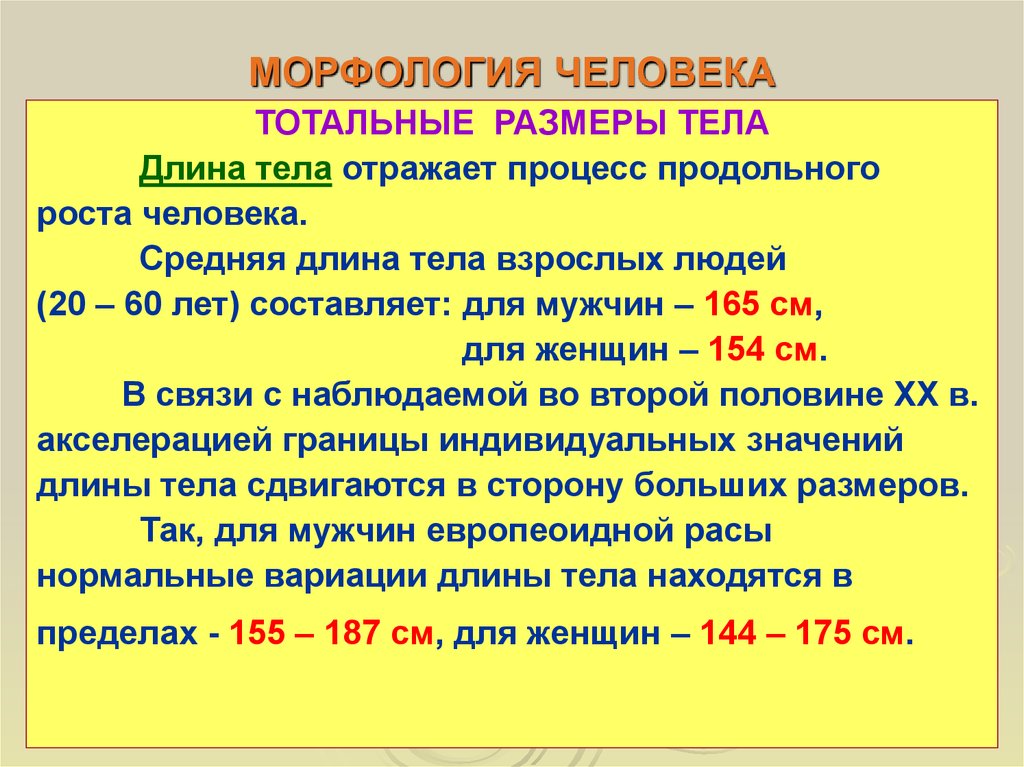 МОРФОЛОГИЯ ЧЕЛОВЕКА

ТОТАЛЬНЫЕ РАЗМЕРЫ ТЕЛА

Длина тела отражает процесс продольного роста человека.

Средняя длина тела взрослых людей (20 – 60 лет) составляет: для мужчин – 165 см, для женщин – 154 см.

В связи с наблюдаемой во второй половине XX в. акселерацией границы индивидуальных значений длины тела сдвигаются в сторону больших размеров.

Так, для мужчин европеоидной расы нормальные вариации длины тела находятся в пределах - 155 – 187 см, для женщин – 144 – 175 см.